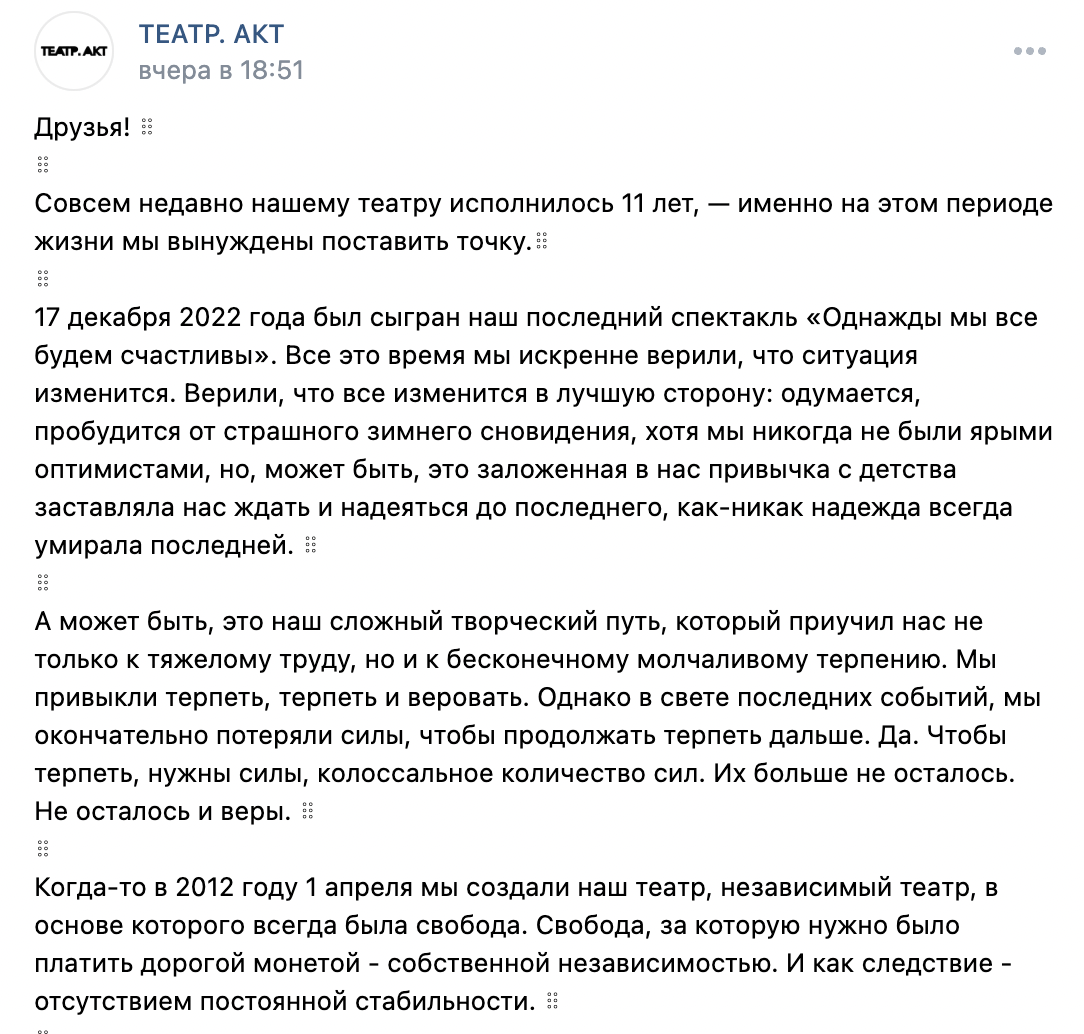 ТЕАТР. АКТ

ТЕАТР. АКТ
вчера в 18:51

Друзья!

Совсем недавно нашему театру исполнилось 11 лет, — именно на этом периоде жизни мы вынуждены поставить точку.

17 декабря 2022 года был сыгран наш последний спектакль «Однажды мы все будем счастливы». Все это время мы искренне верили, что ситуация изменится. Верили, что все изменится в лучшую сторону: одумается, пробудится от страшного зимнего сновидения, хотя мы никогда не были ярыми оптимистами, но, может быть, это заложенная в нас привычка с детства заставляла нас ждать и надеяться до последнего, как-никак надежда всегда умирала последней.

А может быть, это наш сложный творческий путь, который приучил нас не только к тяжелому труду, но и к бесконечному молчаливому терпению. Мы привыкли терпеть, терпеть и веровать. Однако в свете последних событий, мы окончательно потеряли силы, чтобы продолжать терпеть дальше. Да. Чтобы терпеть, нужны силы, колоссальное количество сил. Их больше не осталось. Не осталось и веры.

Когда-то в 2012 году 1 апреля мы создали наш театр, независимый театр, в основе которого всегда была свобода. Свобода, за которую нужно было платить дорогой монетой - собственной независимостью. И как следствие - отсутствием постоянной стабильности.